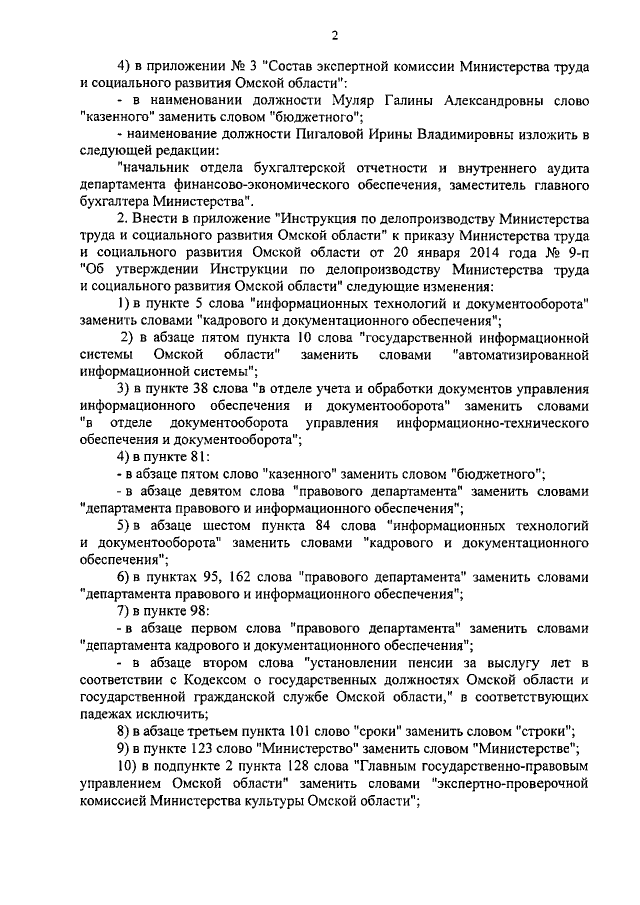 2

4) в приложении № 3 "Состав экспертной комиссии Министерства труда и социального развития Омской области":

- в наименовании должности Муляр Галины Александровны слово "казенного" заменить словом "бюджетного";

- наименование должности Пигаловой Ирины Владимировны изложить в следующей редакции:

"начальник отдела бухгалтерской отчетности и внутреннего аудита департамента финансово-экономического обеспечения, заместитель главного бухгалтера Министерства".

2. Внести в приложение "Инструкция по делопроизводству Министерства труда и социального развития Омской области" к приказу Министерства труда и социального развития Омской области от 20 января 2014 года № 9-п "Об утверждении Инструкции по делопроизводству Министерства труда и социального развития Омской области" следующие изменения:

1) в пункте 5 слова "информационных технологий и документооборота" заменить словами "кадрового и документационного обеспечения";

2) в абзаце пятом пункта 10 слова "государственной информационной системы Омской области" заменить словами "автоматизированной информационной системы";

3) в пункте 38 слова "в отделе учета и обработки документов управления информационного обеспечения и документооборота" заменить словами "в отделе документооборота управления информационно-технического обеспечения и документооборота";

4) в пункте 81:

- в абзаце пятом слово "казенного" заменить словом "бюджетного";

- в абзаце девятом слова "правового департамента" заменить словами "департамента правового и информационного обеспечения";

5) в абзаце шестом пункта 84 слова "информационных технологий и документооборота" заменить словами "кадрового и документационного обеспечения";

6) в пунктах 95, 162 слова "правового департамента" заменить словами "департамента правового и информационного обеспечения";

7) в пункте 98:

- в абзаце первом слова "правового департамента" заменить словами "департамента кадрового и документационного обеспечения";

- в абзаце втором слова "установлении пенсии за выслугу лет в соответствии с Кодексом о государственных должностях Омской области и государственной гражданской службе Омской области," в соответствующих падежах исключить;

8) в абзаце третьем пункта 101 слово "сроки" заменить словом "строки";

9) в пункте 123 слово "Министерство" заменить словом "Министерстве";

10) в подпункте 2 пункта 128 слова "Главным государственно-правовым управлением Омской области" заменить словами "экспертно-проверочной комиссией Министерства культуры Омской области";